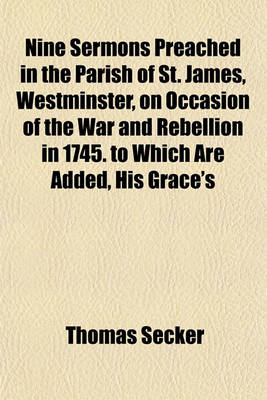 Nine Sermons Preached in the Parish of St. James, Westminster, on Occasion of the War and Rebellion in 1745. to Which Are Added, His Grace's

Thomas Secker